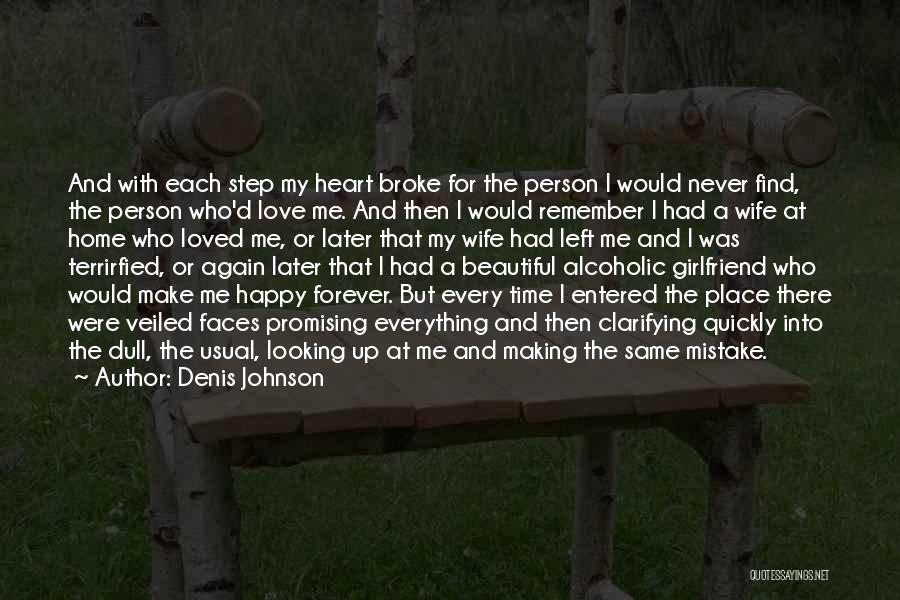 And with each step my heart broke for the person I would never find, the person who'd love me. And then I would remember I had a wife at home who loved me, or later that my wife had left me and I was terrirfied, or again later that I had a beautiful alcoholic girlfriend who would make me happy forever. But every time I entered the place there were veiled faces promising everything and then clarifying quickly into the dull, the usual, looking up at me and making the same mistake.
~ Author: Denis Johnson

QUOTESSAYINGS.NET